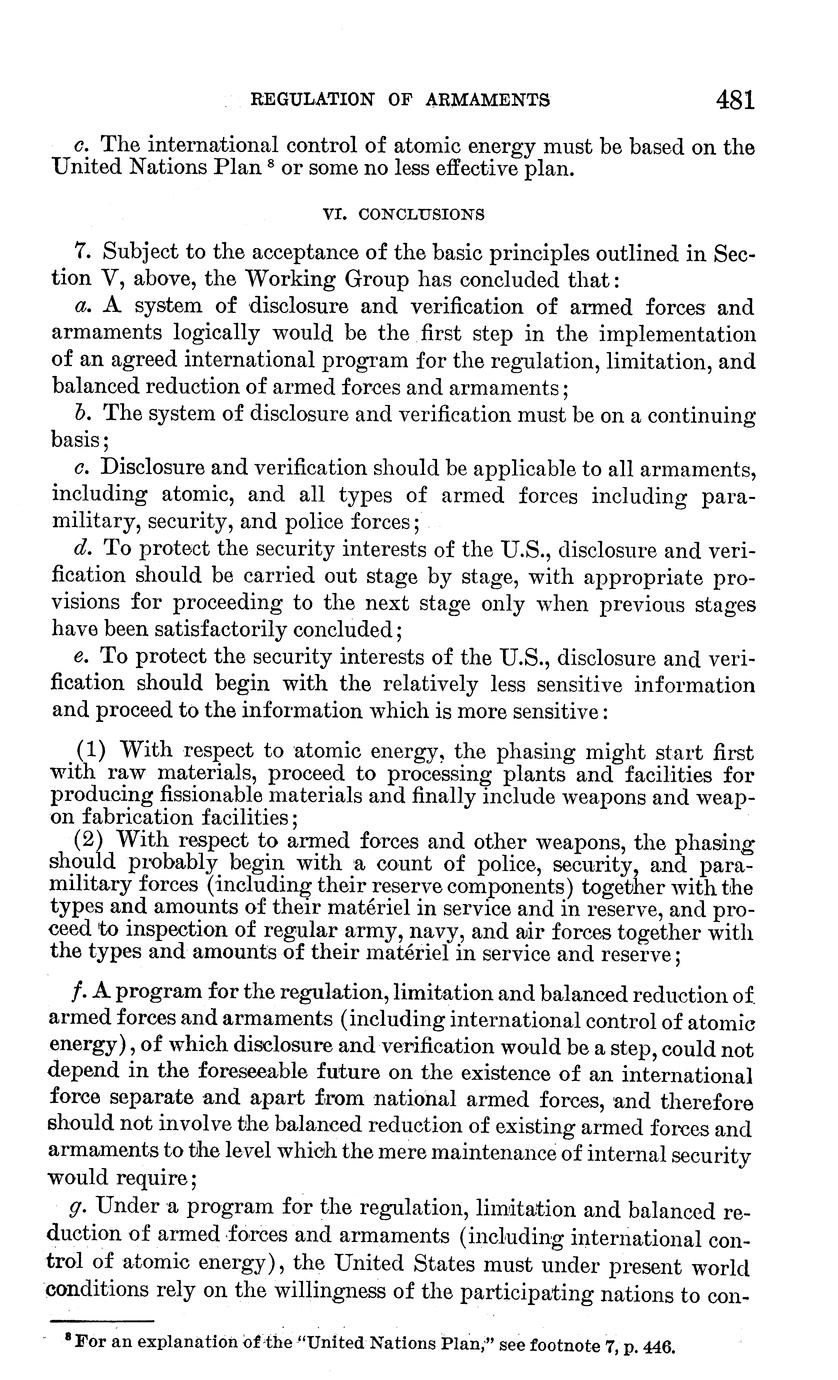 REGULATION OF ARMAMENTS 481

c. The international control of atomic energy must be based on the United Nations Plan $^8$ or some no less effective plan.

VI. CONCLUSIONS

7. Subject to the acceptance of the basic principles outlined in Section V, above, the Working Group has concluded that:

a. A system of disclosure and verification of armed forces and armaments logically would be the first step in the implementation of an agreed international program for the regulation, limitation, and balanced reduction of armed forces and armaments;

b. The system of disclosure and verification must be on a continuing basis;

c. Disclosure and verification should be applicable to all armaments, including atomic, and all types of armed forces including paramilitary, security, and police forces;

d. To protect the security interests of the U.S., disclosure and verification should be carried out stage by stage, with appropriate provisions for proceeding to the next stage only when previous stages have been satisfactorily concluded;

e. To protect the security interests of the U.S., disclosure and verification should begin with the relatively less sensitive information and proceed to the information which is more sensitive:

(1) With respect to atomic energy, the phasing might start first with raw materials, proceed to processing plants and facilities for producing fissionable materials and finally include weapons and weapon fabrication facilities;

(2) With respect to armed forces and other weapons, the phasing should probably begin with a count of police, security, and paramilitary forces (including their reserve components) together with the types and amounts of their matériel in service and in reserve, and proceed to inspection of regular army, navy, and air forces together with the types and amounts of their matériel in service and reserve;

f. A program for the regulation, limitation and balanced reduction of armed forces and armaments (including international control of atomic energy), of which disclosure and verification would be a step, could not depend in the foreseeable future on the existence of an international force separate and apart from national armed forces, and therefore should not involve the balanced reduction of existing armed forces and armaments to the level which the mere maintenance of internal security would require;

g. Under a program for the regulation, limitation and balanced reduction of armed forces and armaments (including international control of atomic energy), the United States must under present world conditions rely on the willingness of the participating nations to con-

$^8$ For an explanation of the "United Nations Plan," see footnote 7, p. 446.